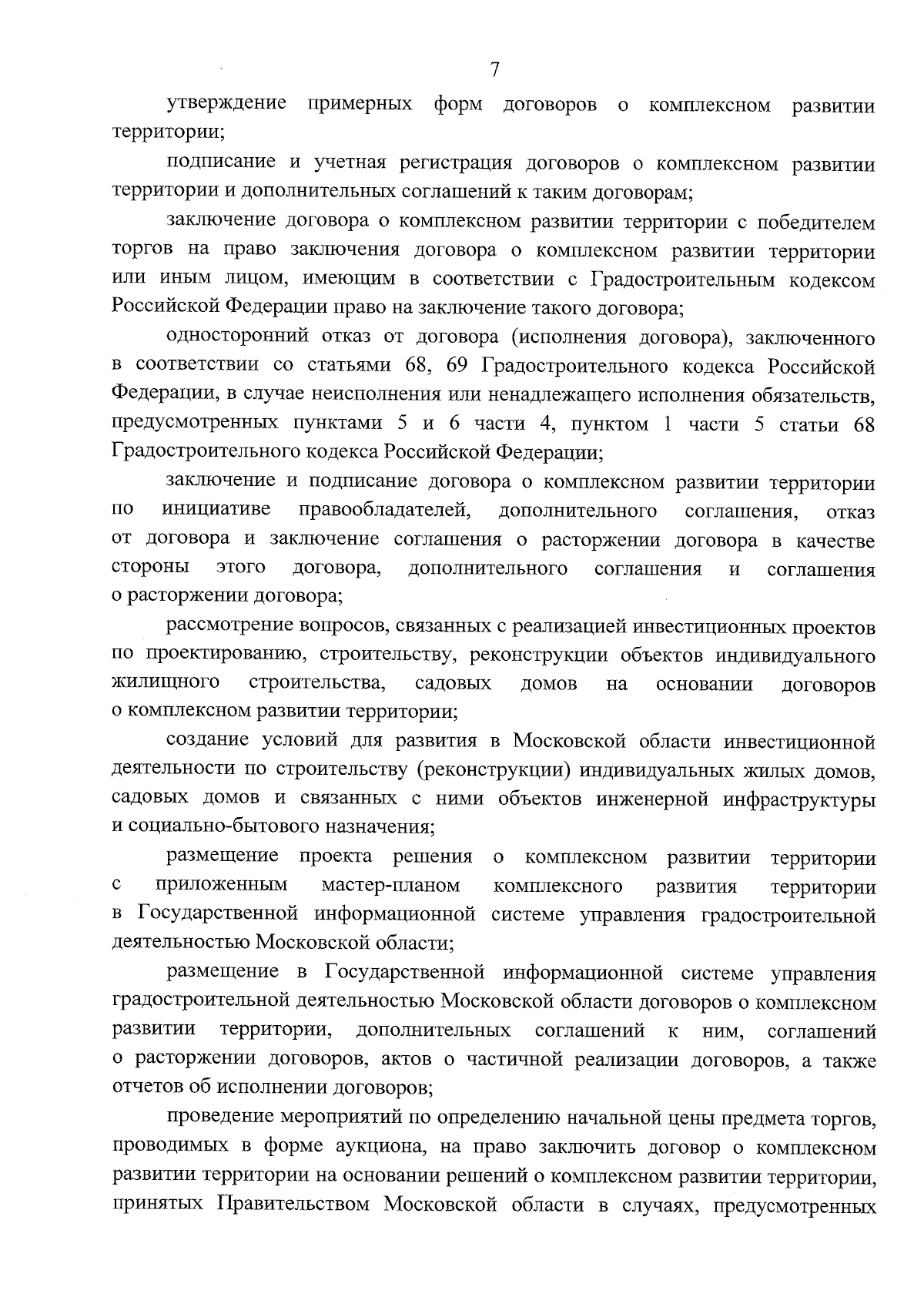 7

утверждение примерных форм договоров о комплексном развитии территории;

подписание и учетная регистрация договоров о комплексном развитии территории и дополнительных соглашений к таким договорам;

заключение договора о комплексном развитии территории с победителем торгов на право заключения договора о комплексном развитии территории или иным лицом, имеющим в соответствии с Градостроительным кодексом Российской Федерации право на заключение такого договора;

односторонний отказ от договора (исполнения договора), заключенного в соответствии со статьями 68, 69 Градостроительного кодекса Российской Федерации, в случае неисполнения или ненадлежащего исполнения обязательств, предусмотренных пунктами 5 и 6 части 4, пунктом 1 части 5 статьи 68 Градостроительного кодекса Российской Федерации;

заключение и подписание договора о комплексном развитии территории по инициативе правообладателей, дополнительного соглашения, отказ от договора и заключение соглашения о расторжении договора в качестве стороны этого договора, дополнительного соглашения и соглашения о расторжении договора;

рассмотрение вопросов, связанных с реализацией инвестиционных проектов по проектированию, строительству, реконструкции объектов индивидуального жилищного строительства, садовых домов на основании договоров о комплексном развитии территории;

создание условий для развития в Московской области инвестиционной деятельности по строительству (реконструкции) индивидуальных жилых домов, садовых домов и связанных с ними объектов инженерной инфраструктуры и социально-бытового назначения;

размещение проекта решения о комплексном развитии территории с приложенным мастер-планом комплексного развития территории в Государственной информационной системе управления градостроительной деятельностью Московской области;

размещение в Государственной информационной системе управления градостроительной деятельностью Московской области договоров о комплексном развитии территории, дополнительных соглашений к ним, соглашений о расторжении договоров, актов о частичной реализации договоров, а также отчетов об исполнении договоров;

проведение мероприятий по определению начальной цены предмета торгов, проводимых в форме аукциона, на право заключить договор о комплексном развитии территории на основании решений о комплексном развитии территории, принятых Правительством Московской области в случаях, предусмотренных